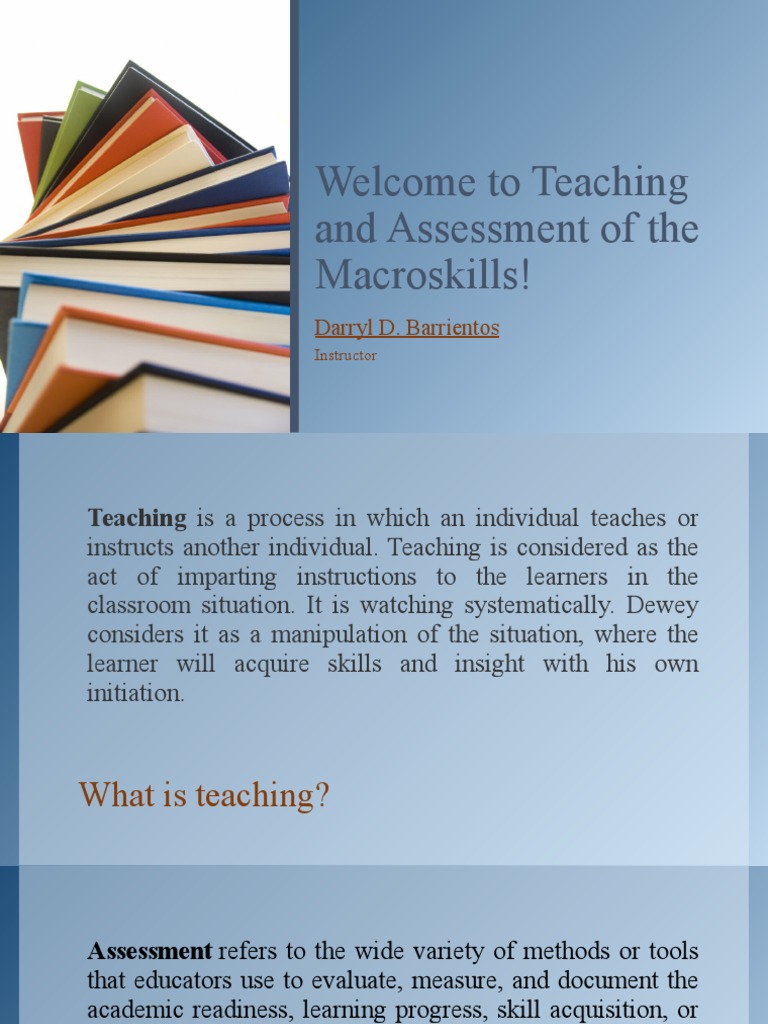 Welcome to Teaching and Assessment of the Macroskills!

Darryl D. Barrientos

Instructor

Teaching is a process in which an individual teaches or instructs another individual. Teaching is considered as the act of imparting instructions to the learners in the classroom situation. It is watching systematically. Dewey considers it as a manipulation of the situation, where the learner will acquire skills and insight with his own initiation.

What is teaching?

Assessment refers to the wide variety of methods or tools that educators use to evaluate, measure, and document the academic readiness, learning progress, skill acquisition, or